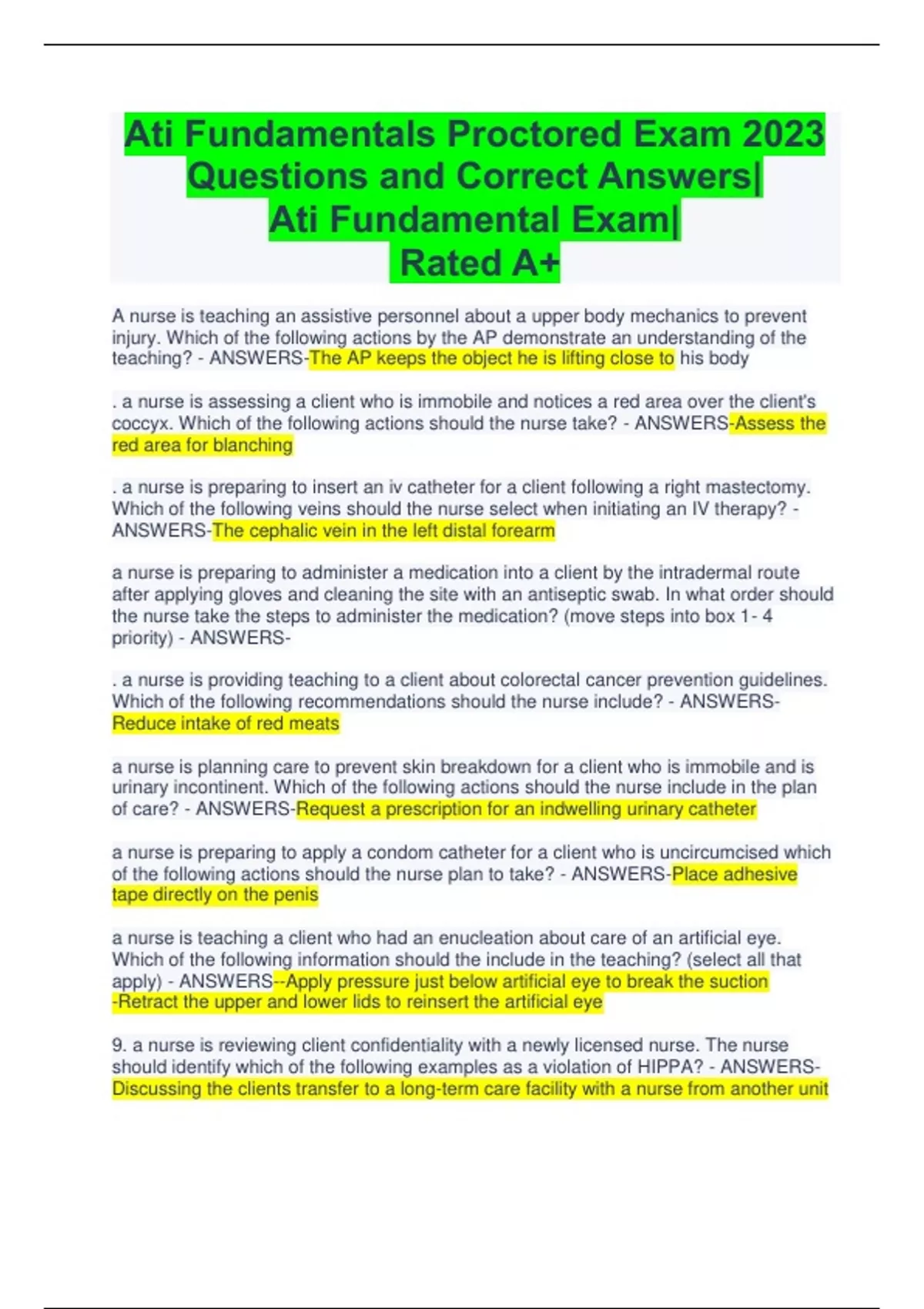 Ati Fundamentals Proctored Exam 2023 Questions and Correct Answers| Ati Fundamental Exam| Rated A+

A nurse is teaching an assistive personnel about a upper body mechanics to prevent injury. Which of the following actions by the AP demonstrate an understanding of the teaching? - ANSWERS-The AP keeps the object he is lifting close to his body

. a nurse is assessing a client who is immobile and notices a red area over the client's coccyx. Which of the following actions should the nurse take? - ANSWERS-Assess the red area for blanching

. a nurse is preparing to insert an iv catheter for a client following a right mastectomy. Which of the following veins should the nurse select when initiating an IV therapy? - ANSWERS-The cephalic vein in the left distal forearm

a nurse is preparing to administer a medication into a client by the intradermal route after applying gloves and cleaning the site with an antiseptic swab. In what order should the nurse take the steps to administer the medication? (move steps into box 1- 4 priority) - ANSWERS-

. a nurse is providing teaching to a client about colorectal cancer prevention guidelines. Which of the following recommendations should the nurse include? - ANSWERS-Reduce intake of red meats

a nurse is planning care to prevent skin breakdown for a client who is immobile and is urinary incontinent. Which of the following actions should the nurse include in the plan of care? - ANSWERS-Request a prescription for an indwelling urinary catheter

a nurse is preparing to apply a condom catheter for a client who is uncircumcised which of the following actions should the nurse plan to take? - ANSWERS-Place adhesive tape directly on the penis

a nurse is teaching a client who had an enucleation about care of an artificial eye. Which of the following information should the include in the teaching? (select all that apply) - ANSWERS--Apply pressure just below artificial eye to break the suction
-Retract the upper and lower lids to reinsert the artificial eye

9. a nurse is reviewing client confidentiality with a newly licensed nurse. The nurse should identify which of the following examples as a violation of HIPPA? - ANSWERS-Discussing the clients transfer to a long-term care facility with a nurse from another unit